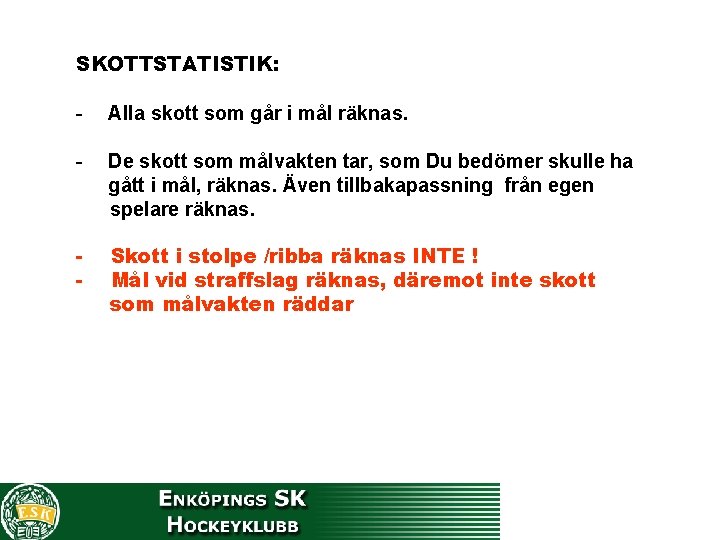 SKOTTSTATISTIK:

- Alla skott som går i mål räknas.

- De skott som målvakten tar, som Du bedömer skulle ha gått i mål, räknas. Även tillbakapassning från egen spelare räknas.

- Skott i stolpe /ribba räknas INTE !
- Mål vid straffslag räknas, däremot inte skott som målvakten räddar

ESK

ENKÖPINGS SK
HOCKEYKLUBB